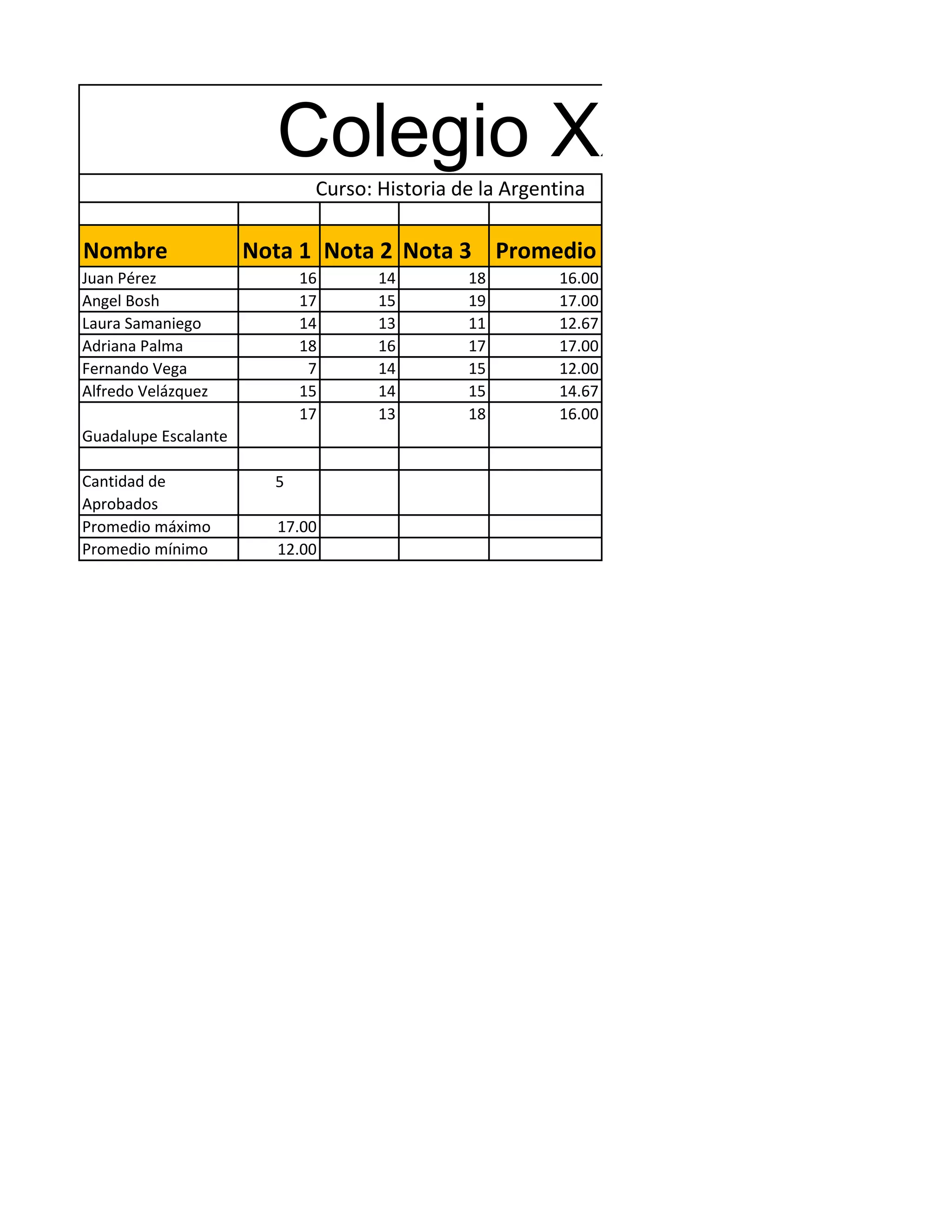 Colegio X

Curso: Historia de la Argentina

| Nombre | Nota 1 | Nota 2 | Nota 3 | Promedio |
|---|---|---|---|---|
| Juan Pérez | 16 | 14 | 18 | 16.00 |
| Angel Bosh | 17 | 15 | 19 | 17.00 |
| Laura Samaniego | 14 | 13 | 11 | 12.67 |
| Adriana Palma | 18 | 16 | 17 | 17.00 |
| Fernando Vega | 7 | 14 | 15 | 12.00 |
| Alfredo Velázquez | 15 | 14 | 15 | 14.67 |
| Guadalupe Escalante | 17 | 13 | 18 | 16.00 |
| | | | | |
| Cantidad de Aprobados | 5 | | | |
| Promedio máximo | 17.00 | | | |
| Promedio mínimo | 12.00 | | | |